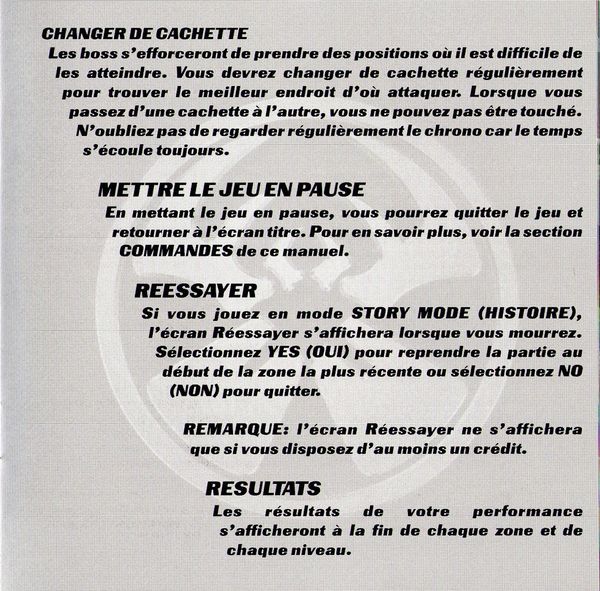 CHANGER DE CACHETTE
Les boss s'efforceront de prendre des positions où il est difficile de les atteindre. Vous devrez changer de cachette régulièrement pour trouver le meilleur endroit d'où attaquer. Lorsque vous passez d'une cachette à l'autre, vous ne pouvez pas être touché. N'oubliez pas de regarder régulièrement le chrono car le temps s'écoule toujours.

METTRE LE JEU EN PAUSE
En mettant le jeu en pause, vous pourrez quitter le jeu et retourner à l'écran titre. Pour en savoir plus, voir la section COMMANDES de ce manuel.

REESSAYER
Si vous jouez en mode STORY MODE (HISTOIRE), l'écran Réessayer s'affichera lorsque vous mourrez. Sélectionnez YES (OUI) pour reprendre la partie au début de la zone la plus récente ou sélectionnez NO (NON) pour quitter.

REMARQUE: l'écran Réessayer ne s'affichera que si vous disposez d'au moins un crédit.

RESULTATS
Les résultats de votre performance s'afficheront à la fin de chaque zone et de chaque niveau.